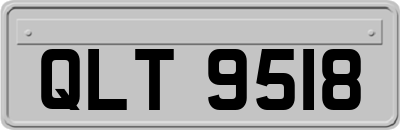 QLT 9518